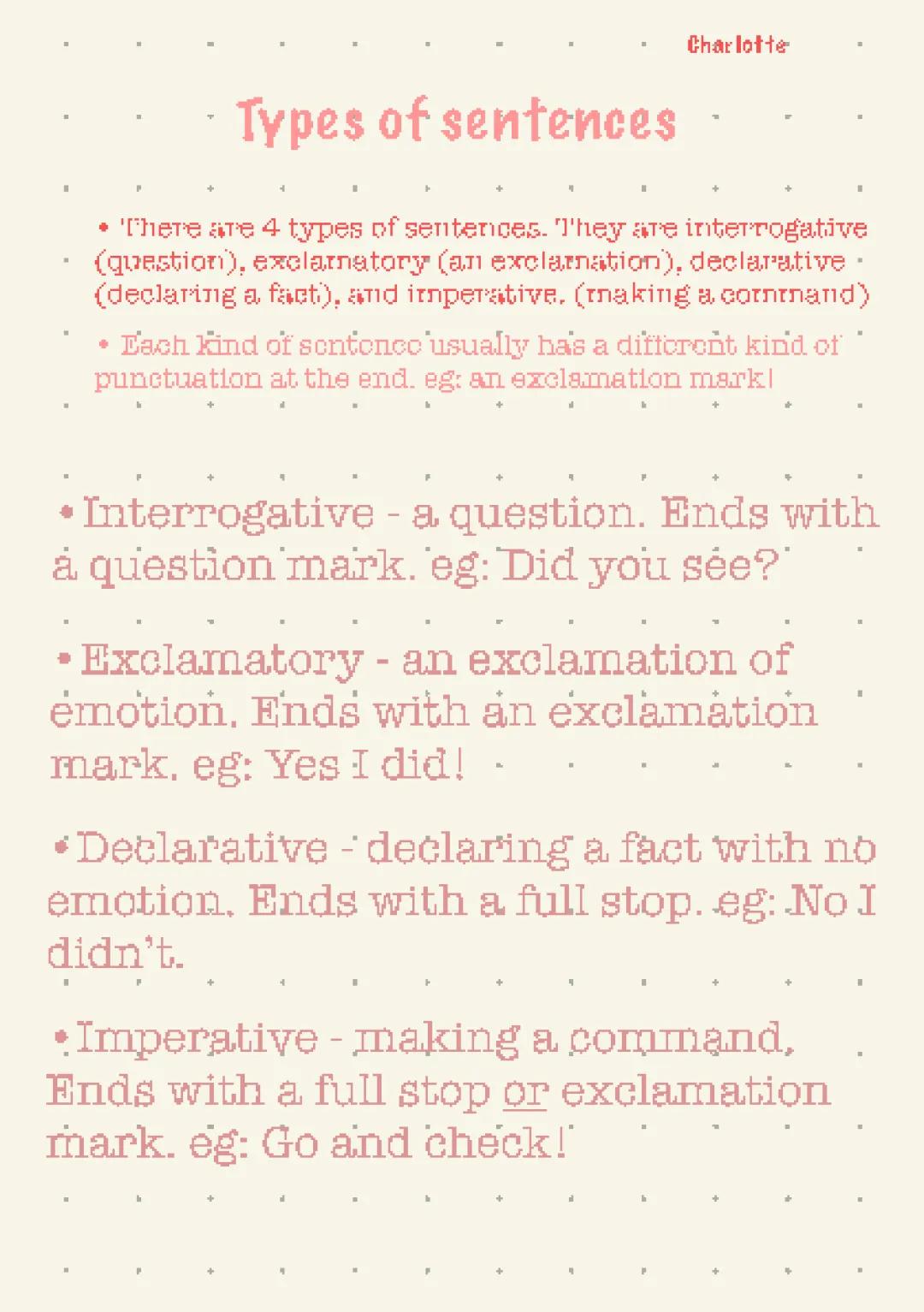 Charlotte

Types of sentences

• There are 4 types of sentences. They are interrogative (question), exclamatory (an exclamation), declarative (declaring a fact), and imperative. (making a command)

• Each kind of sentence usually has a different kind of punctuation at the end. eg: an exclamation mark!

• Interrogative - a question. Ends with a question mark. eg: Did you see?

• Exclamatory - an exclamation of emotion. Ends with an exclamation mark. eg: Yes I did!

• Declarative - declaring a fact with no emotion. Ends with a full stop. eg: No I didn't.

• Imperative - making a command. Ends with a full stop or exclamation mark. eg: Go and check!